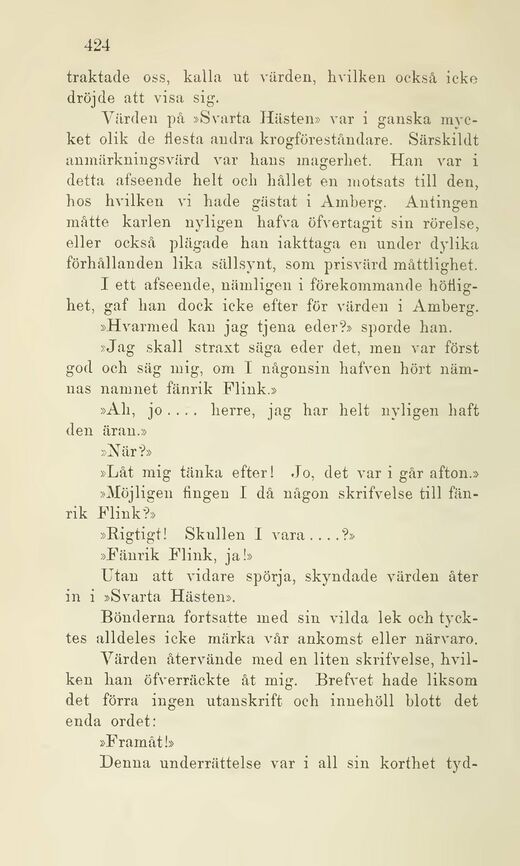 424

traktade oss, kalla ut värden, hvilken också icke dröjde att visa sig.

Värden på »Svarta Hästen» var i ganska mycket olik de flesta andra krogföreståndare. Särskildt anmärkningsvärd var hans magerhet. Han var i detta afseende helt och hållet en motsats till den, hos hvilken vi hade gästat i Amberg. Antingen måtte karlen nyligen hafva öfvertagit sin rörelse, eller också plägade han iakttaga en under dylika förhållanden lika sällsynt, som prisvärd måttlighet.

I ett afseende, nämligen i förekommande höflighet, gaf han dock icke efter för värden i Amberg.

»Hvarmed kan jag tjena eder?» sporde han.

»Jag skall straxt säga eder det, men var först god och säg mig, om I någonsin hafven hört nämnas namnet fänrik Flink.»

»Ah, jo.... herre, jag har helt nyligen haft den äran.»

»När?»

»Låt mig tänka efter! Jo, det var i går afton.»

»Möjligen fingen I då någon skrifvelse till fänrik Flink?»

»Rigtigt! Skullen I vara....?»

»Fänrik Flink, ja!»

Utan att vidare spörja, skyndade värden åter in i »Svarta Hästen».

Bönderna fortsatte med sin vilda lek och tycktes alldeles icke märka vår ankomst eller närvaro.

Värden återvände med en liten skrifvelse, hvilken han öfverräckte åt mig. Brefvet hade liksom det förra ingen utanskrift och innehöll blott det enda ordet:

»Framåt!»

Denna underrättelse var i all sin korthet tyd-